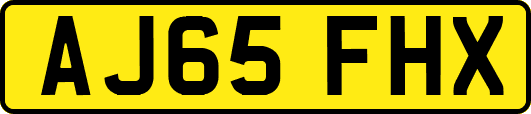 AJ65 FHX